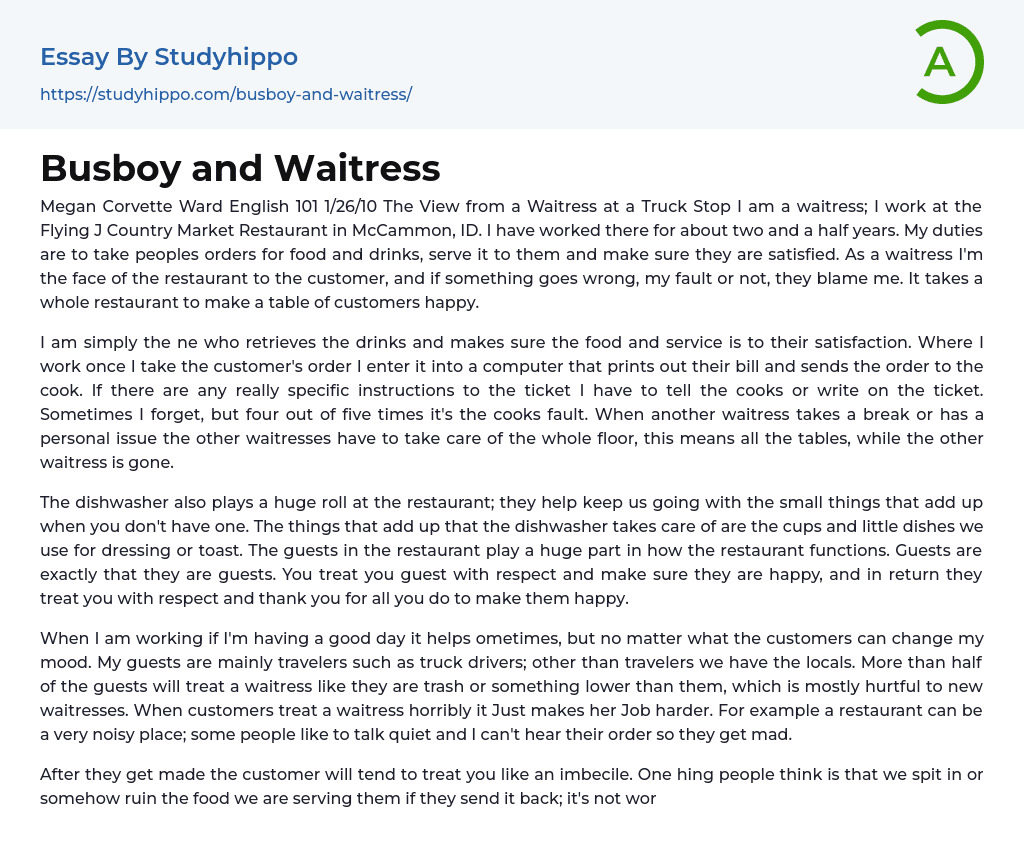 Essay By Studyhippo

https://studyhippo.com/busboy-and-waitress/

A

Busboy and Waitress

Megan Corvette Ward English 101 1/26/10 The View from a Waitress at a Truck Stop I am a waitress; I work at the Flying J Country Market Restaurant in McCammon, ID. I have worked there for about two and a half years. My duties are to take peoples orders for food and drinks, serve it to them and make sure they are satisfied. As a waitress I'm the face of the restaurant to the customer, and if something goes wrong, my fault or not, they blame me. It takes a whole restaurant to make a table of customers happy.

I am simply the ne who retrieves the drinks and makes sure the food and service is to their satisfaction. Where I work once I take the customer's order I enter it into a computer that prints out their bill and sends the order to the cook. If there are any really specific instructions to the ticket I have to tell the cooks or write on the ticket. Sometimes I forget, but four out of five times it's the cooks fault. When another waitress takes a break or has a personal issue the other waitresses have to take care of the whole floor, this means all the tables, while the other waitress is gone.

The dishwasher also plays a huge roll at the restaurant; they help keep us going with the small things that add up when you don't have one. The things that add up that the dishwasher takes care of are the cups and little dishes we use for dressing or toast. The guests in the restaurant play a huge part in how the restaurant functions. Guests are exactly that they are guests. You treat you guest with respect and make sure they are happy, and in return they treat you with respect and thank you for all you do to make them happy.

When I am working if I'm having a good day it helps ometimes, but no matter what the customers can change my mood. My guests are mainly travelers such as truck drivers; other than travelers we have the locals. More than half of the guests will treat a waitress like they are trash or something lower than them, which is mostly hurtful to new waitresses. When customers treat a waitress horribly it Just makes her Job harder. For example a restaurant can be a very noisy place; some people like to talk quiet and I can't hear their order so they get mad.

After they get made the customer will tend to treat you like an imbecile. One hing people think is that we spit in or somehow ruin the food we are serving them if they send it back; it's not wor